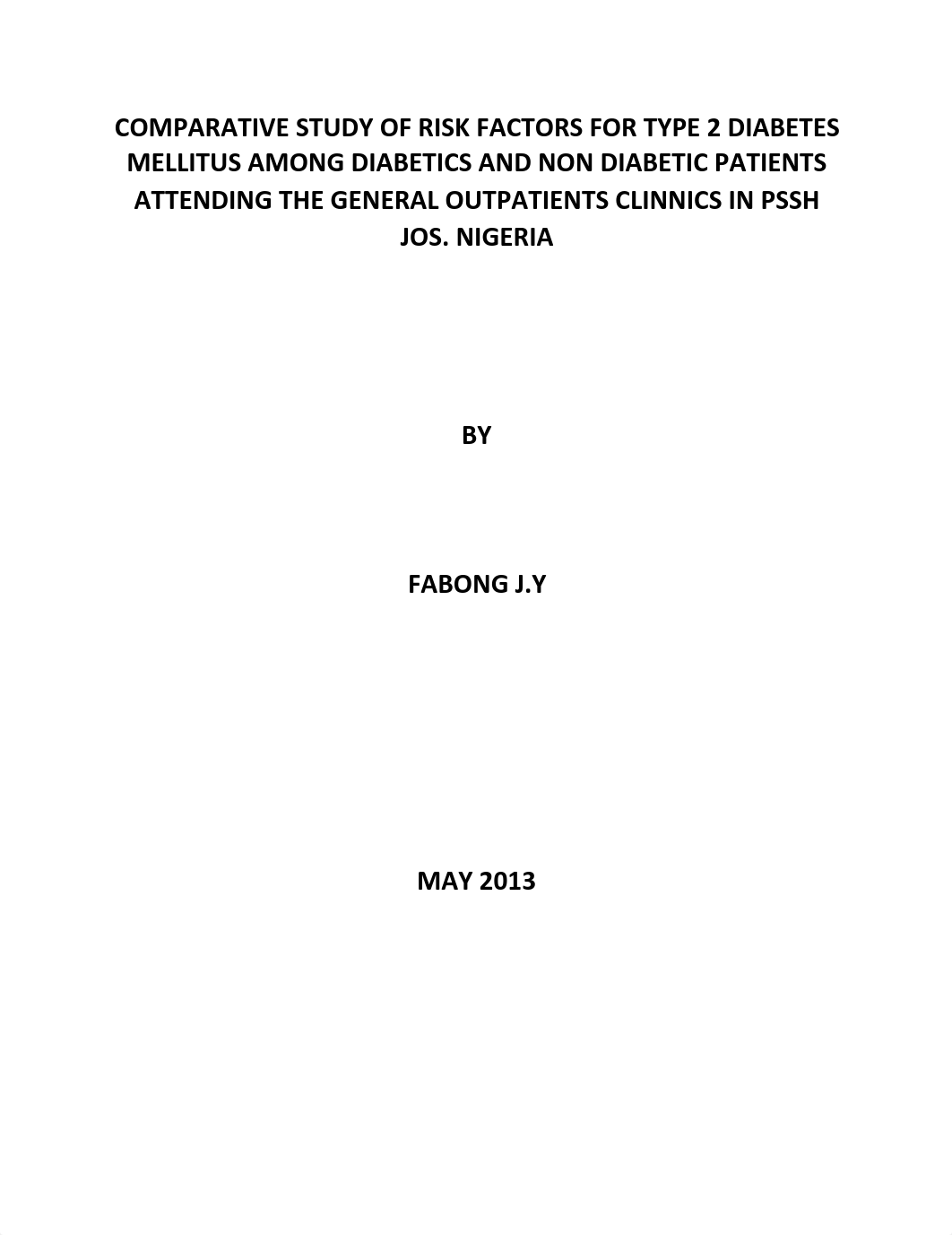 COMPARATIVE STUDY OF RISK FACTORS FOR TYPE 2 DIABETES MELLITUS AMONG DIABETICS AND NON DIABETIC PATIENTS ATTENDING THE GENERAL OUTPATIENTS CLINNICS IN PSSH JOS. NIGERIA

BY

FABONG J.Y

MAY 2013